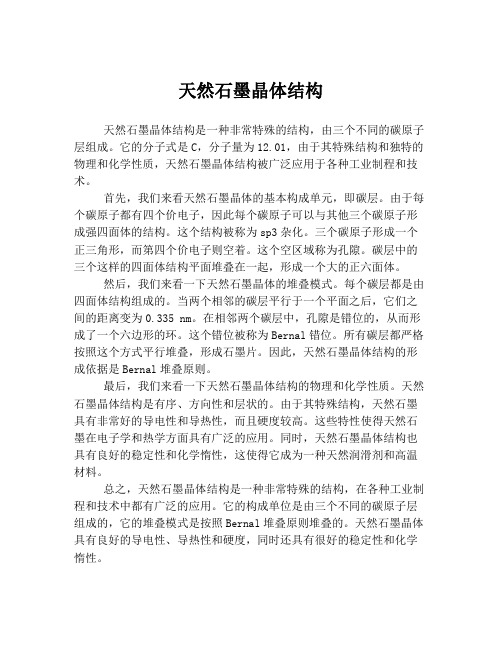 天然石墨晶体结构

天然石墨晶体结构是一种非常特殊的结构，由三个不同的碳原子层组成。它的分子式是C，分子量为12.01，由于其特殊结构和独特的物理和化学性质，天然石墨晶体结构被广泛应用于各种工业制程和技术。

首先，我们来看天然石墨晶体的基本构成单元，即碳层。由于每个碳原子都有四个价电子，因此每个碳原子可以与其他三个碳原子形成强四面体的结构。这个结构被称为sp3杂化。三个碳原子形成一个正三角形，而第四个价电子则空着。这个空区域称为孔隙。碳层中的三个这样的四面体结构平面堆叠在一起，形成一个大的正六面体。

然后，我们来看一下天然石墨晶体的堆叠模式。每个碳层都是由四面体结构组成的。当两个相邻的碳层平行于一个平面之后，它们之间的距离变为0.335 nm。在相邻两个碳层中，孔隙是错位的，从而形成了一个六边形的环。这个错位被称为Bernal错位。所有碳层都严格按照这个方式平行堆叠，形成石墨片。因此，天然石墨晶体结构的形成依据是Bernal堆叠原则。

最后，我们来看一下天然石墨晶体结构的物理和化学性质。天然石墨晶体结构是有序、方向性和层状的。由于其特殊结构，天然石墨具有非常好的导电性和导热性，而且硬度较高。这些特性使得天然石墨在电子学和热学方面具有广泛的应用。同时，天然石墨晶体结构也具有良好的稳定性和化学惰性，这使得它成为一种天然润滑剂和高温材料。

总之，天然石墨晶体结构是一种非常特殊的结构，在各种工业制程和技术中都有广泛的应用。它的构成单位是由三个不同的碳原子层组成的，它的堆叠模式是按照Bernal堆叠原则堆叠的。天然石墨晶体具有良好的导电性、导热性和硬度，同时还具有很好的稳定性和化学惰性。